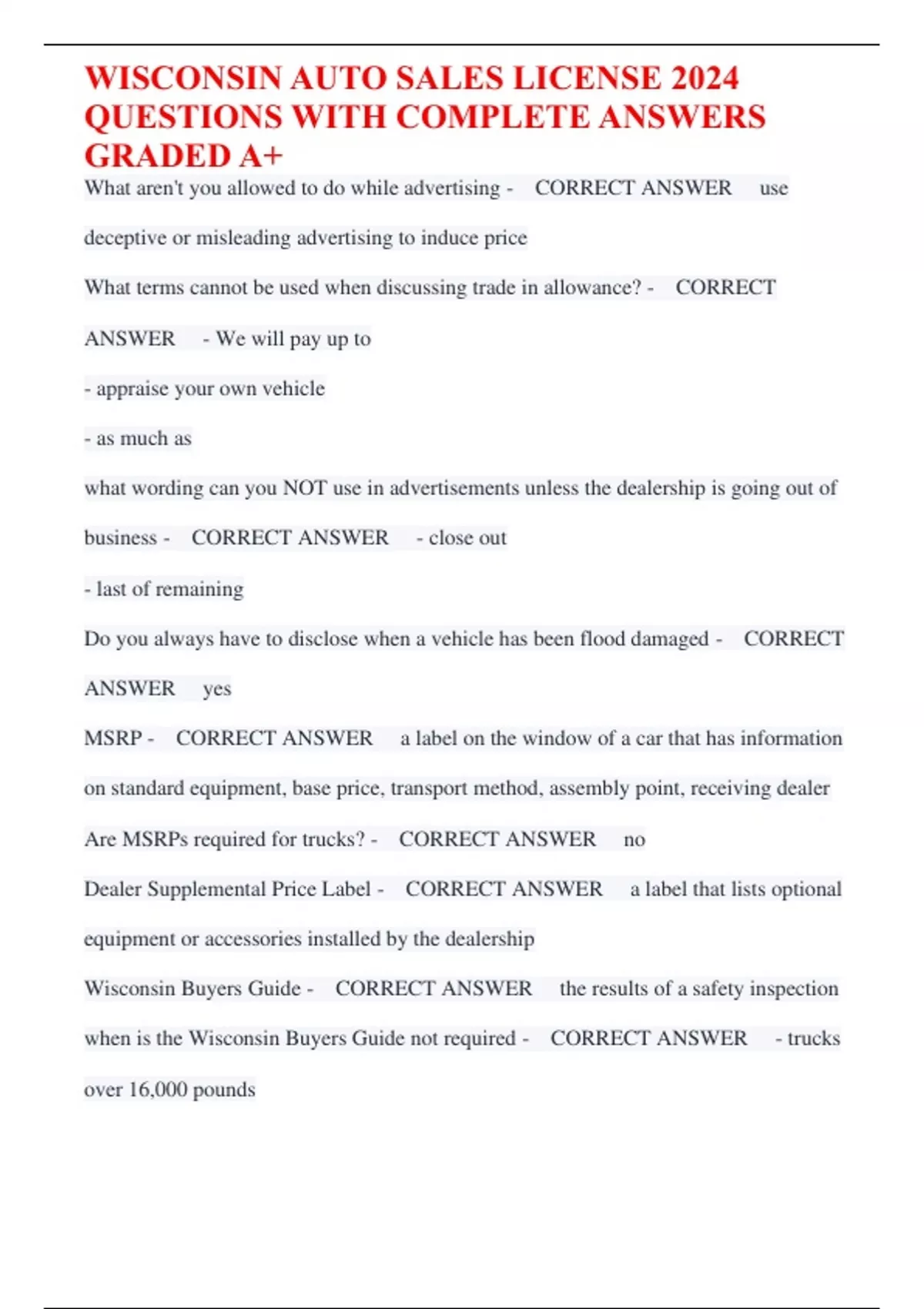 WISCONSIN AUTO SALES LICENSE 2024 QUESTIONS WITH COMPLETE ANSWERS GRADED A+

What aren't you allowed to do while advertising - CORRECT ANSWER use deceptive or misleading advertising to induce price

What terms cannot be used when discussing trade in allowance? - CORRECT ANSWER - We will pay up to

- appraise your own vehicle

- as much as

what wording can you NOT use in advertisements unless the dealership is going out of business - CORRECT ANSWER - close out

- last of remaining

Do you always have to disclose when a vehicle has been flood damaged - CORRECT ANSWER yes

MSRP - CORRECT ANSWER a label on the window of a car that has information on standard equipment, base price, transport method, assembly point, receiving dealer

Are MSRPs required for trucks? - CORRECT ANSWER no

Dealer Supplemental Price Label - CORRECT ANSWER a label that lists optional equipment or accessories installed by the dealership

Wisconsin Buyers Guide - CORRECT ANSWER the results of a safety inspection

when is the Wisconsin Buyers Guide not required - CORRECT ANSWER - trucks over 16,000 pounds